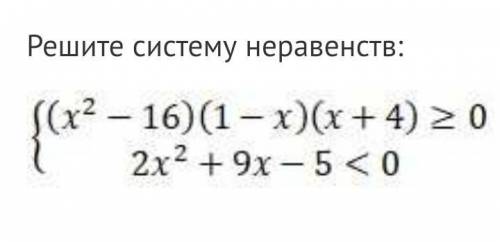 Решите систему неравенств:

$\begin{cases} (x^2 - 16)(1 - x)(x + 4) \geq 0 \\ 2x^2 + 9x - 5 < 0 \end{cases}$